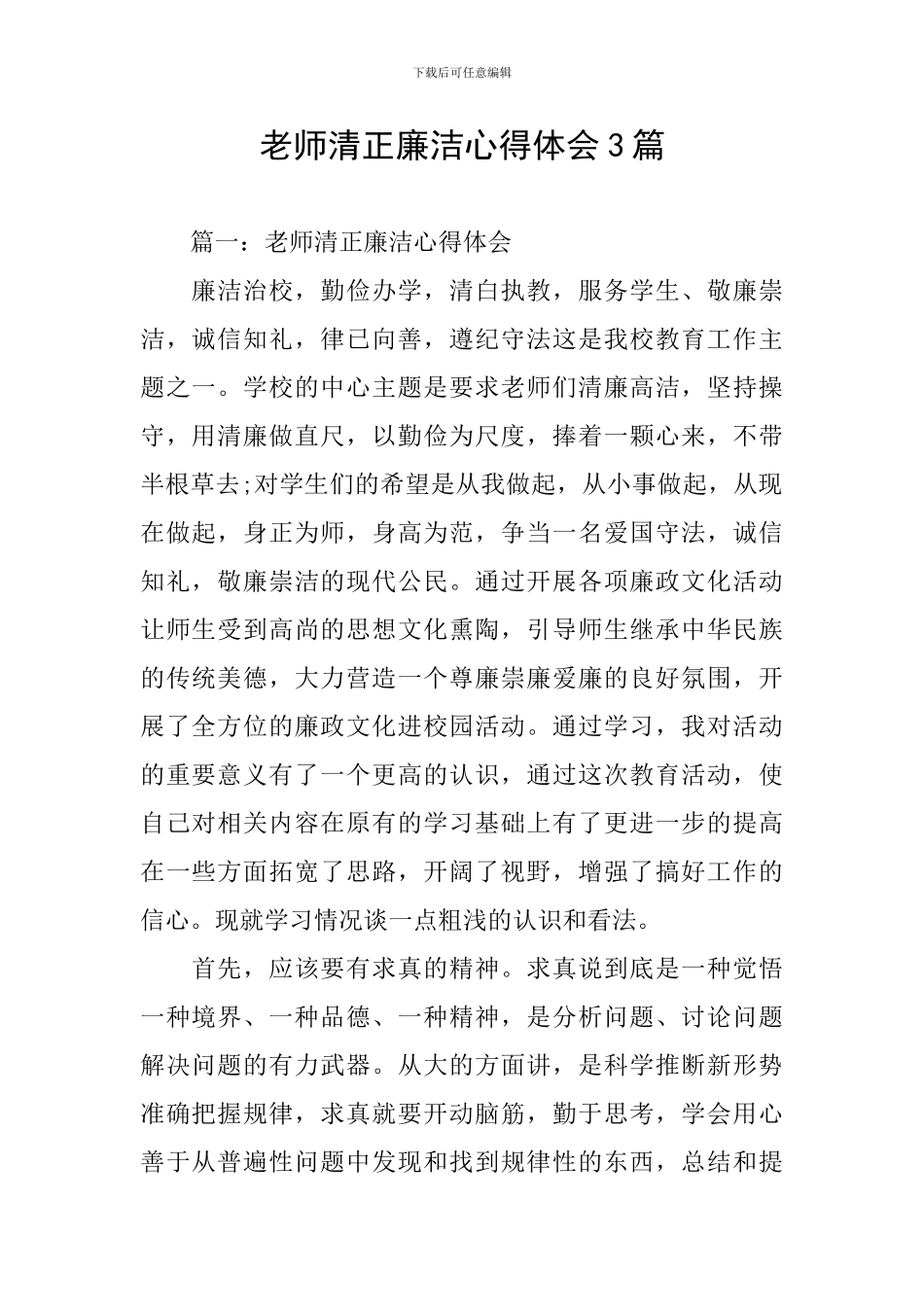 下载后可任意编辑

老师清正廉洁心得体会3篇

篇一：老师清正廉洁心得体会

廉洁治校，勤俭办学，清白执教，服务学生、敬廉崇洁，诚信知礼，律已向善，遵纪守法这是我校教育工作主题之一。学校的中心主题是要求老师们清廉高洁，坚持操守，用清廉做直尺，以勤俭为尺度，捧着一颗心来，不带半根草去;对学生们的希望是从我做起，从小事做起，从现在做起，身正为师，身高为范，争当一名爱国守法，诚信知礼，敬廉崇洁的现代公民。通过开展各项廉政文化活动让师生受到高尚的思想文化熏陶，引导师生继承中华民族的传统美德，大力营造一个尊廉崇廉爱廉的良好氛围，开展了全方位的廉政文化进校园活动。通过学习，我对活动的重要意义有了一个更高的认识，通过这次教育活动，使自己对相关内容在原有的学习基础上有了更进一步的提高在一些方面拓宽了思路，开阔了视野，增强了搞好工作的信心。现就学习情况谈一点粗浅的认识和看法。

首先，应该要有求真的精神。求真说到底是一种觉悟一种境界、一种品德、一种精神，是分析问题、讨论问题解决问题的有力武器。从大的方面讲，是科学推断新形势准确把握规律，求真就要开动脑筋，勤于思考，学会用心善于从普遍性问题中发现和找到规律性的东西，总结和提